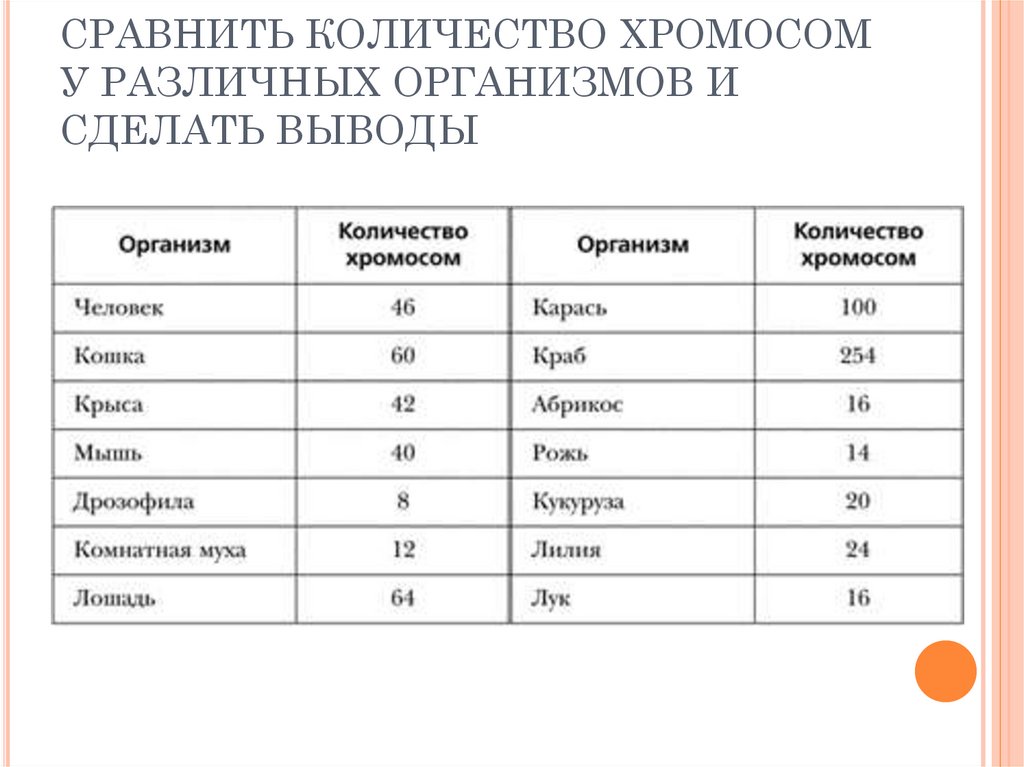 СРАВНИТЬ КОЛИЧЕСТВО ХРОМОСОМ У РАЗЛИЧНЫХ ОРГАНИЗМОВ И СДЕЛАТЬ ВЫВОДЫ

| Организм | Количество хромосом | Организм | Количество хромосом |
|---|---|---|---|
| Человек | 46 | Карась | 100 |
| Кошка | 60 | Краб | 254 |
| Крыса | 42 | Абрикос | 16 |
| Мышь | 40 | Рожь | 14 |
| Дрозофила | 8 | Кукуруза | 20 |
| Комнатная муха | 12 | Лилия | 24 |
| Лошадь | 64 | Лук | 16 |